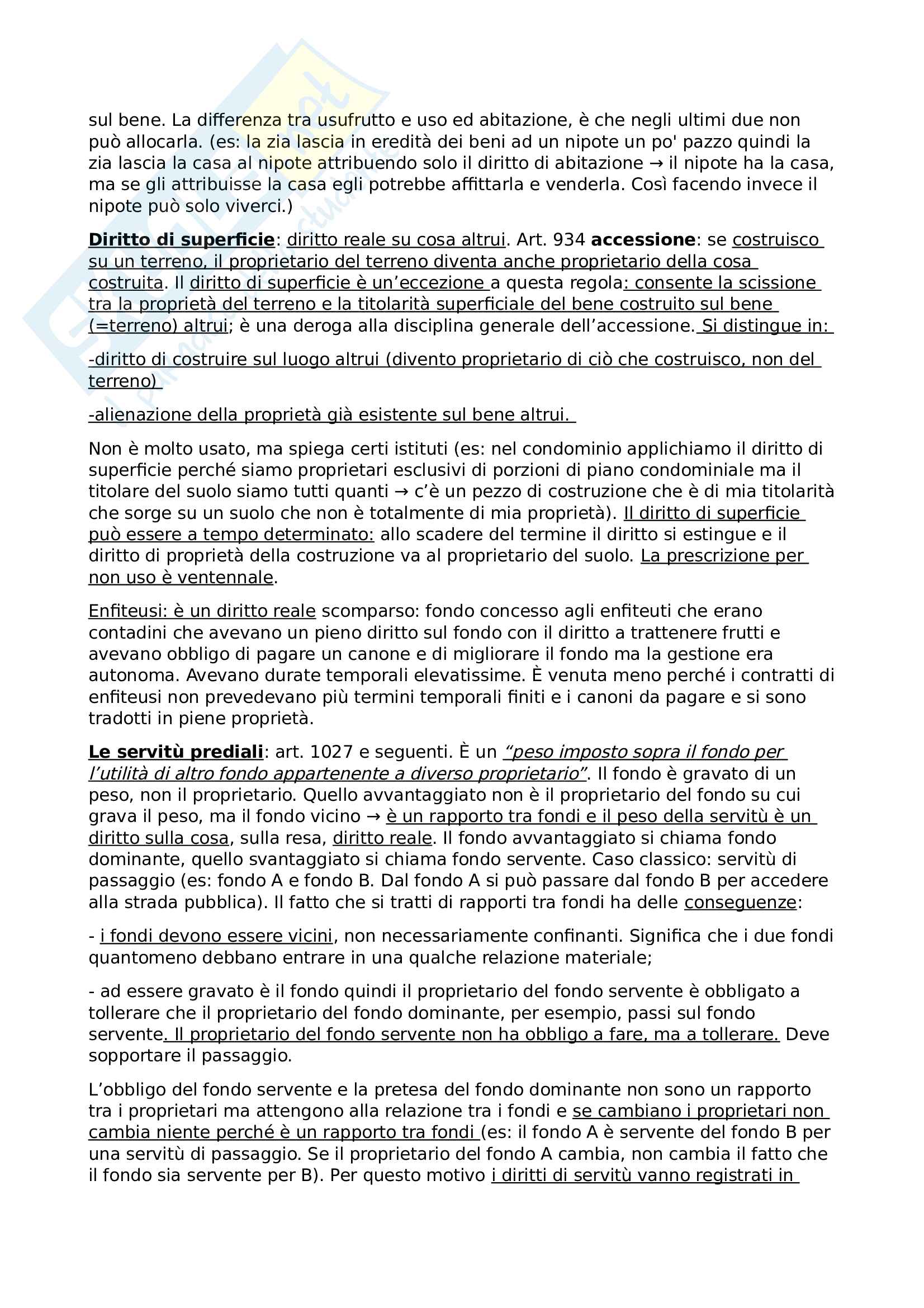 sul bene. La differenza tra usufrutto e uso ed abitazione, è che negli ultimi due non può allocarla. (es: la zia lascia in eredità dei beni ad un nipote un po' pazzo quindi la zia lascia la casa al nipote attribuendo solo il diritto di abitazione → il nipote ha la casa, ma se gli attribuisse la casa egli potrebbe affittarla e venderla. Così facendo invece il nipote può solo viverci.)

Diritto di superficie: diritto reale su cosa altrui. Art. 934 accessione: se costruisco su un terreno, il proprietario del terreno diventa anche proprietario della cosa costruita. Il diritto di superficie è un'eccezione a questa regola: consente la scissione tra la proprietà del terreno e la titolarità superficiale del bene costruito sul bene (=terreno) altrui; è una deroga alla disciplina generale dell'accessione. Si distingue in:

-diritto di costruire sul luogo altrui (divento proprietario di ciò che costruisco, non del terreno)

-alienazione della proprietà già esistente sul bene altrui.

Non è molto usato, ma spiega certi istituti (es: nel condominio applichiamo il diritto di superficie perché siamo proprietari esclusivi di porzioni di piano condominiale ma il titolare del suolo siamo tutti quanti → c'è un pezzo di costruzione che è di mia titolarità che sorge su un suolo che non è totalmente di mia proprietà). Il diritto di superficie può essere a tempo determinato: allo scadere del termine il diritto si estingue e il diritto di proprietà della costruzione va al proprietario del suolo. La prescrizione per non uso è ventennale.

Enfiteusi: è un diritto reale scomparso: fondo concesso agli enfiteuti che erano contadini che avevano un pieno diritto sul fondo con il diritto a trattenere frutti e avevano obbligo di pagare un canone e di migliorare il fondo ma la gestione era autonoma. Avevano durate temporali elevatissime. È venuta meno perché i contratti di enfiteusi non prevedevano più termini temporali finiti e i canoni da pagare e si sono tradotti in piene proprietà.

Le servitù prediali: art. 1027 e seguenti. È un "peso imposto sopra il fondo per l'utilità di altro fondo appartenente a diverso proprietario". Il fondo è gravato di un peso, non il proprietario. Quello avvantaggiato non è il proprietario del fondo su cui grava il peso, ma il fondo vicino → è un rapporto tra fondi e il peso della servitù è un diritto sulla cosa, sulla resa, diritto reale. Il fondo avvantaggiato si chiama fondo dominante, quello svantaggiato si chiama fondo servente. Caso classico: servitù di passaggio (es: fondo A e fondo B. Dal fondo A si può passare dal fondo B per accedere alla strada pubblica). Il fatto che si tratti di rapporti tra fondi ha delle conseguenze:

- i fondi devono essere vicini, non necessariamente confinanti. Significa che i due fondi quantomeno debbano entrare in una qualche relazione materiale;

- ad essere gravato è il fondo quindi il proprietario del fondo servente è obbligato a tollerare che il proprietario del fondo dominante, per esempio, passi sul fondo servente. Il proprietario del fondo servente non ha obbligo a fare, ma a tollerare. Deve sopportare il passaggio.

L'obbligo del fondo servente e la pretesa del fondo dominante non sono un rapporto tra i proprietari ma attengono alla relazione tra i fondi e se cambiano i proprietari non cambia niente perché è un rapporto tra fondi (es: il fondo A è servente del fondo B per una servitù di passaggio. Se il proprietario del fondo A cambia, non cambia il fatto che il fondo sia servente per B). Per questo motivo i diritti di servitù vanno registrati in